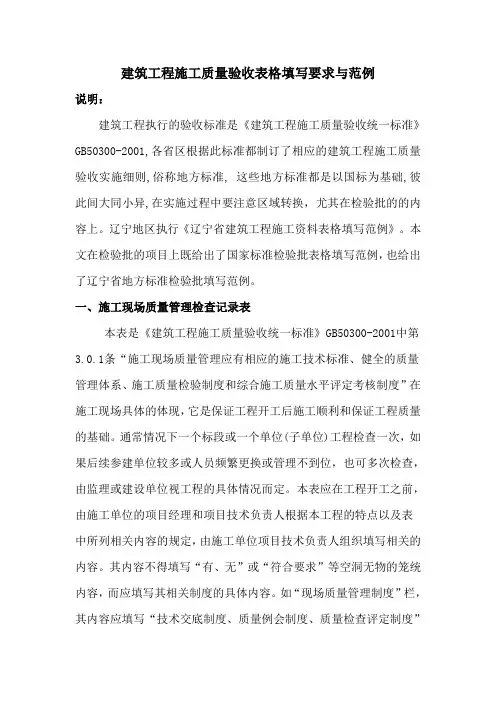 建筑工程施工质量验收表格填写要求与范例

说明：

建筑工程执行的验收标准是《建筑工程施工质量验收统一标准》GB50300-2001,各省区根据此标准都制订了相应的建筑工程施工质量验收实施细则,俗称地方标准, 这些地方标准都是以国标为基础,彼此间大同小异,在实施过程中要注意区域转换, 尤其在检验批的的内容上。辽宁地区执行《辽宁省建筑工程施工资料表格填写范例》。本文在检验批的项目上既给出了国家标准检验批表格填写范例，也给出了辽宁省地方标准检验批填写范例。

一、施工现场质量管理检查记录表

本表是《建筑工程施工质量验收统一标准》GB50300-2001中第3.0.1条“施工现场质量管理应有相应的施工技术标准、健全的质量管理体系、施工质量检验制度和综合施工质量水平评定考核制度”在施工现场具体的体现，它是保证工程开工后施工顺利和保证工程质量的基础。通常情况下一个标段或一个单位(子单位)工程检查一次，如果后续参建单位较多或人员频繁更换或管理不到位, 也可多次检查，由监理或建设单位视工程的具体情况而定。本表应在工程开工之前，由施工单位的项目经理和项目技术负责人根据本工程的特点以及表中所列相关内容的规定，由施工单位项目技术负责人组织填写相关的内容。其内容不得填写“有、无”或“符合要求”等空洞无物的笼统内容，而应填写其相关制度的具体内容。如“现场质量管理制度”栏，其内容应填写“技术交底制度、质量例会制度、质量检查评定制度”